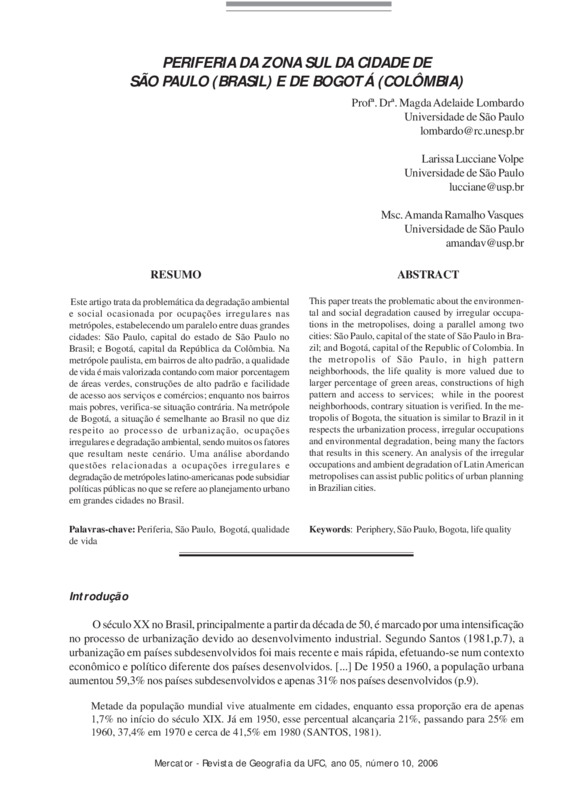 PERIFERIA DA ZONA SUL DA CIDADE DE SÃO PAULO (BRASIL) E DE BOGOTÁ (COLÔMBIA)

Profª. Drª. Magda Adelaide Lombardo
Universidade de São Paulo
lombardo@rc.unesp.br

Larissa Lucciane Volpe
Universidade de São Paulo
lucciane@usp.br

Msc. Amanda Ramalho Vasques
Universidade de São Paulo
amandav@usp.br

RESUMO

Este artigo trata da problemática da degradação ambiental e social ocasionada por ocupações irregulares nas metrópoles, estabelecendo um paralelo entre duas grandes cidades: São Paulo, capital do estado de São Paulo no Brasil; e Bogotá, capital da República da Colômbia. Na metrópole paulista, em bairros de alto padrão, a qualidade de vida é mais valorizada contando com maior porcentagem de áreas verdes, construções de alto padrão e facilidade de acesso aos serviços e comércios; enquanto nos bairros mais pobres, verifica-se situação contrária. Na metrópole de Bogotá, a situação é semelhante ao Brasil no que diz respeito ao processo de urbanização, ocupações irregulares e degradação ambiental, sendo muitos os fatores que resultam neste cenário. Uma análise abordando questões relacionadas a ocupações irregulares e degradação de metrópoles latino-americanas pode subsidiar políticas públicas no que se refere ao planejamento urbano em grandes cidades no Brasil.

Palavras-chave: Periferia, São Paulo, Bogotá, qualidade de vida

ABSTRACT

This paper treats the problematic about the environmental and social degradation caused by irregular occupations in the metropolises, doing a parallel among two cities: São Paulo, capital of the state of São Paulo in Brazil; and Bogotá, capital of the Republic of Colombia. In the metropolis of São Paulo, in high pattern neighborhoods, the life quality is more valued due to larger percentage of green areas, constructions of high pattern and access to services; while in the poorest neighborhoods, contrary situation is verified. In the metropolis of Bogota, the situation is similar to Brazil in it respects the urbanization process, irregular occupations and environmental degradation, being many the factors that results in this scenery. An analysis of the irregular occupations and ambient degradation of Latin American metropolises can assist public politics of urban planning in Brazilian cities.

Keywords: Periphery, São Paulo, Bogota, life quality

Introdução

O século XX no Brasil, principalmente a partir da década de 50, é marcado por uma intensificação no processo de urbanização devido ao desenvolvimento industrial. Segundo Santos (1981,p.7), a urbanização em países subdesenvolvidos foi mais recente e mais rápida, efetuando-se num contexto econômico e político diferente dos países desenvolvidos. [...] De 1950 a 1960, a população urbana aumentou 59,3% nos países subdesenvolvidos e apenas 31% nos países desenvolvidos (p.9).

Metade da população mundial vive atualmente em cidades, enquanto essa proporção era de apenas 1,7% no início do século XIX. Já em 1950, esse percentual alcançaria 21%, passando para 25% em 1960, 37,4% em 1970 e cerca de 41,5% em 1980 (SANTOS, 1981).

Mercator - Revista de Geografia da UFC, ano 05, número 10, 2006